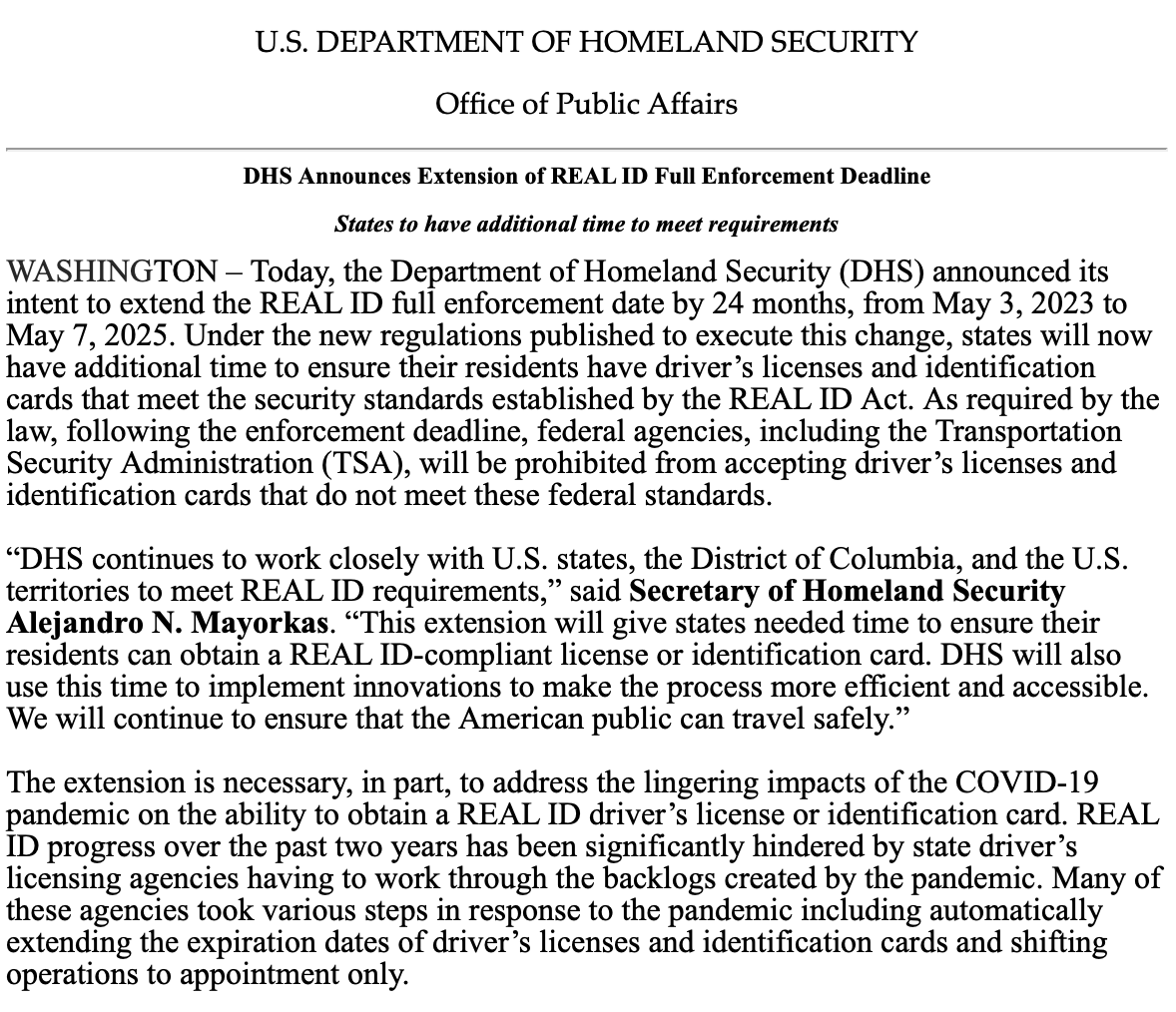 U.S. DEPARTMENT OF HOMELAND SECURITY

Office of Public Affairs

DHS Announces Extension of REAL ID Full Enforcement Deadline

States to have additional time to meet requirements

WASHINGTON – Today, the Department of Homeland Security (DHS) announced its intent to extend the REAL ID full enforcement date by 24 months, from May 3, 2023 to May 7, 2025. Under the new regulations published to execute this change, states will now have additional time to ensure their residents have driver's licenses and identification cards that meet the security standards established by the REAL ID Act. As required by the law, following the enforcement deadline, federal agencies, including the Transportation Security Administration (TSA), will be prohibited from accepting driver's licenses and identification cards that do not meet these federal standards.

"DHS continues to work closely with U.S. states, the District of Columbia, and the U.S. territories to meet REAL ID requirements," said Secretary of Homeland Security Alejandro N. Mayorkas. "This extension will give states needed time to ensure their residents can obtain a REAL ID-compliant license or identification card. DHS will also use this time to implement innovations to make the process more efficient and accessible. We will continue to ensure that the American public can travel safely."

The extension is necessary, in part, to address the lingering impacts of the COVID-19 pandemic on the ability to obtain a REAL ID driver's license or identification card. REAL ID progress over the past two years has been significantly hindered by state driver's licensing agencies having to work through the backlogs created by the pandemic. Many of these agencies took various steps in response to the pandemic including automatically extending the expiration dates of driver's licenses and identification cards and shifting operations to appointment only.